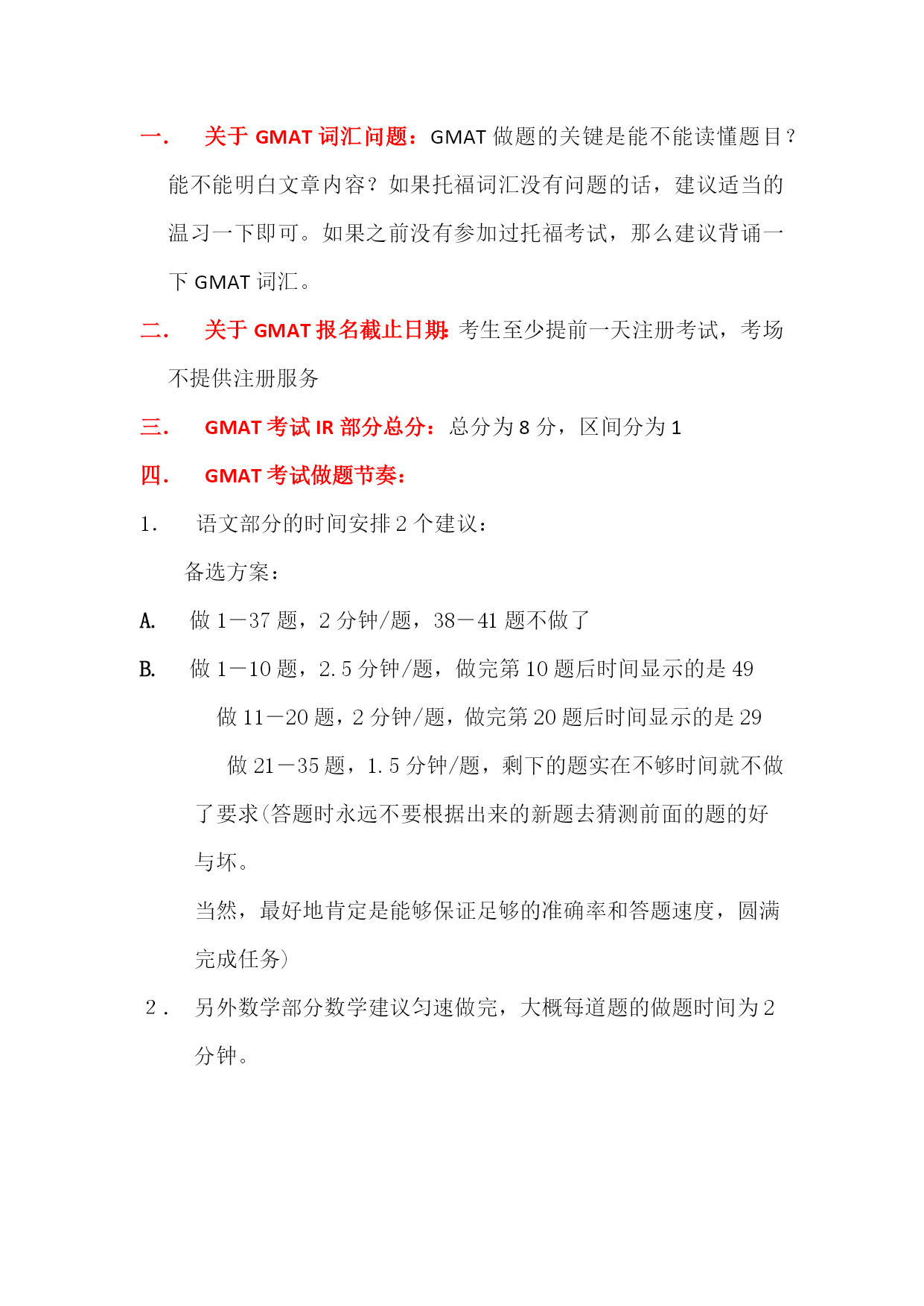 一． 关于 GMAT 词汇问题：GMAT 做题的关键是能不能读懂题目？能不能明白文章内容？如果托福词汇没有问题的话，建议适当的温习一下即可。如果之前没有参加过托福考试，那么建议背诵一下 GMAT 词汇。

二． 关于 GMAT 报名截止日期：考生至少提前一天注册考试，考场不提供注册服务

三． GMAT 考试 IR 部分总分：总分为 8 分，区间分为 1

四． GMAT 考试做题节奏：

1． 语文部分的时间安排 2 个建议：

备选方案：

A. 做 1－37 题，2 分钟/题，38－41 题不做了

B. 做 1－10 题，2.5 分钟/题，做完第 10 题后时间显示的是 49

做 11－20 题，2 分钟/题，做完第 20 题后时间显示的是 29

做 21－35 题，1.5 分钟/题，剩下的题实在不够时间就不做了要求(答题时永远不要根据出来的新题去猜测前面的题的好与坏。

当然，最好地肯定是能够保证足够的准确率和答题速度，圆满完成任务)

2． 另外数学部分数学建议匀速做完，大概每道题的做题时间为 2 分钟。